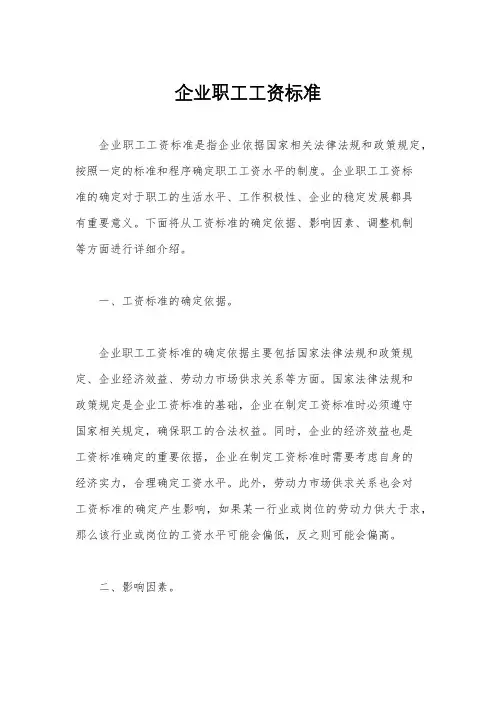 企业职工工资标准

企业职工工资标准是指企业依据国家相关法律法规和政策规定，按照一定的标准和程序确定职工工资水平的制度。企业职工工资标准的确定对于职工的生活水平、工作积极性、企业的稳定发展都具有重要意义。下面将从工资标准的确定依据、影响因素、调整机制等方面进行详细介绍。

一、工资标准的确定依据。

企业职工工资标准的确定依据主要包括国家法律法规和政策规定、企业经济效益、劳动力市场供求关系等方面。国家法律法规和政策规定是企业工资标准的基础，企业在制定工资标准时必须遵守国家相关规定，确保职工的合法权益。同时，企业的经济效益也是工资标准确定的重要依据，企业在制定工资标准时需要考虑自身的经济实力，合理确定工资水平。此外，劳动力市场供求关系也会对工资标准的确定产生影响，如果某一行业或岗位的劳动力供大于求，那么该行业或岗位的工资水平可能会偏低，反之则可能会偏高。

二、影响因素。